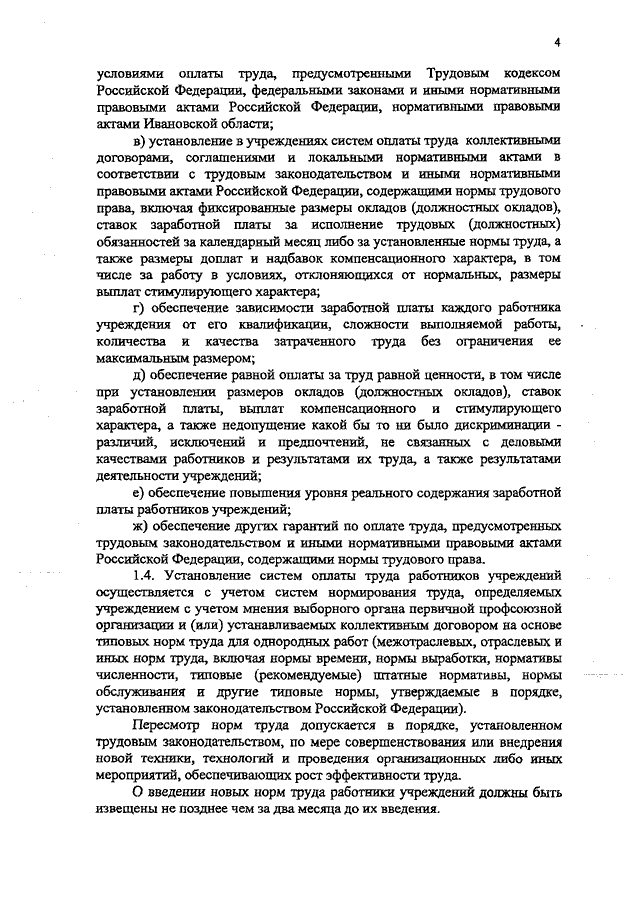 4

условиями оплаты труда, предусмотренными Трудовым кодексом Российской Федерации, федеральными законами и иными нормативными правовыми актами Российской Федерации, нормативными правовыми актами Ивановской области;

в) установление в учреждениях систем оплаты труда коллективными договорами, соглашениями и локальными нормативными актами в соответствии с трудовым законодательством и иными нормативными правовыми актами Российской Федерации, содержащими нормы трудового права, включая фиксированные размеры окладов (должностных окладов), ставок заработной платы за исполнение трудовых (должностных) обязанностей за календарный месяц либо за установленные нормы труда, а также размеры доплат и надбавок компенсационного характера, в том числе за работу в условиях, отклоняющихся от нормальных, размеры выплат стимулирующего характера;

г) обеспечение зависимости заработной платы каждого работника учреждения от его квалификации, сложности выполняемой работы, количества и качества затраченного труда без ограничения ее максимальным размером;

д) обеспечение равной оплаты за труд равной ценности, в том числе при установлении размеров окладов (должностных окладов), ставок заработной платы, выплат компенсационного и стимулирующего характера, а также недопущение какой бы то ни было дискриминации - различий, исключений и предпочтений, не связанных с деловыми качествами работников и результатами их труда, а также результатами деятельности учреждений;

е) обеспечение повышения уровня реального содержания заработной платы работников учреждений;

ж) обеспечение других гарантий по оплате труда, предусмотренных трудовым законодательством и иными нормативными правовыми актами Российской Федерации, содержащими нормы трудового права.

1.4. Установление систем оплаты труда работников учреждений осуществляется с учетом систем нормирования труда, определяемых учреждением с учетом мнения выборного органа первичной профсоюзной организации и (или) устанавливаемых коллективным договором на основе типовых норм труда для однородных работ (межотраслевых, отраслевых и иных норм труда, включая нормы времени, нормы выработки, нормативы численности, типовые (рекомендуемые) штатные нормативы, нормы обслуживания и другие типовые нормы, утверждаемые в порядке, установленном законодательством Российской Федерации).

Пересмотр норм труда допускается в порядке, установленном трудовым законодательством, по мере совершенствования или внедрения новой техники, технологий и проведения организационных либо иных мероприятий, обеспечивающих рост эффективности труда.

О введении новых норм труда работники учреждений должны быть извещены не позднее чем за два месяца до их введения.